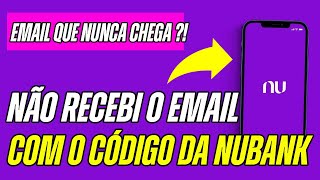 EMAIL QUE NUNCA CHEGA ?!

nu

NÃO RECEBI O EMAIL
COM O CÓDIGO DA NUBANK